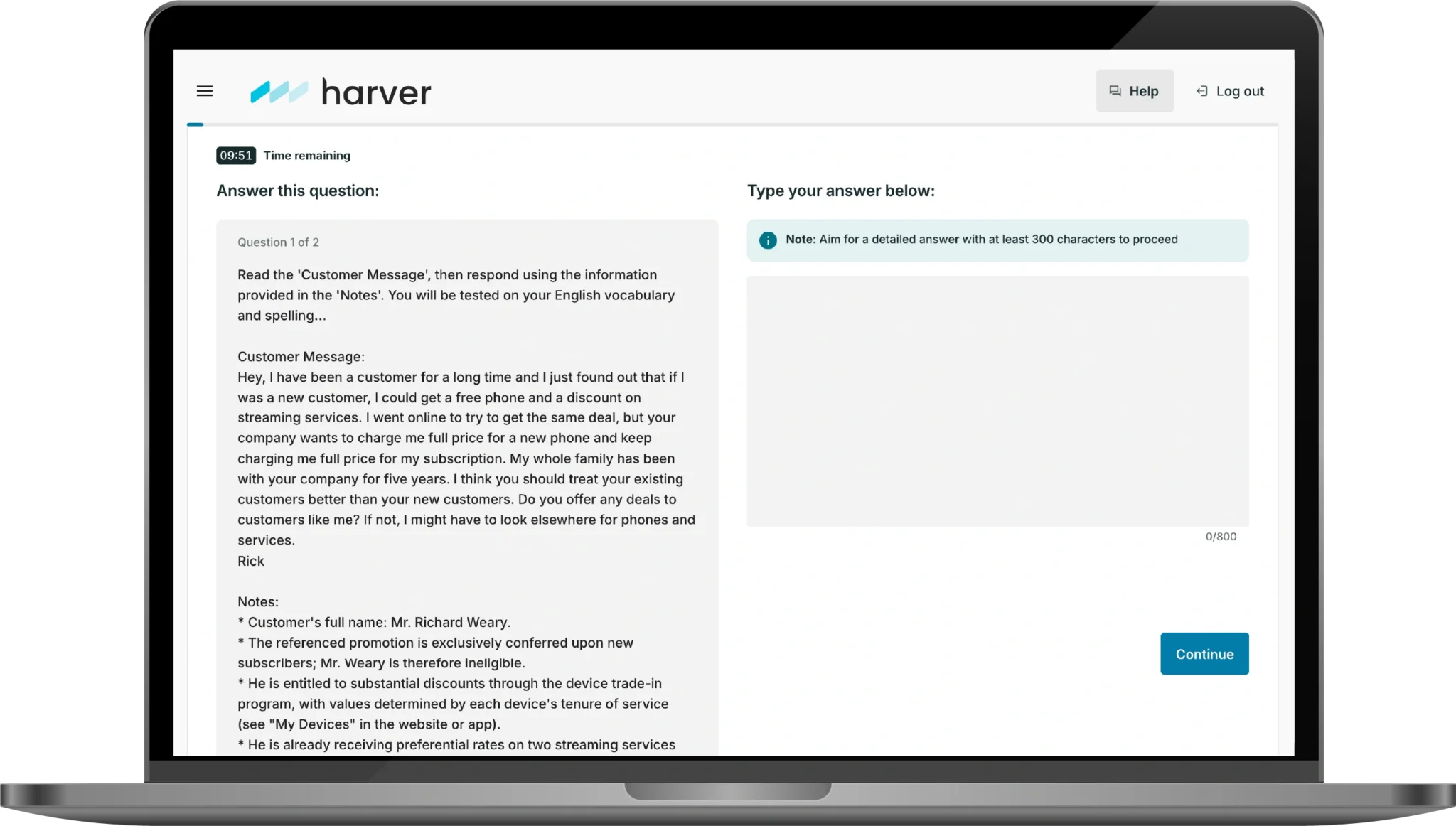 harver

Help

Log out

09:51 Time remaining

Answer this question:

Question 1 of 2

Read the 'Customer Message', then respond using the information provided in the 'Notes'. You will be tested on your English vocabulary and spelling...

Customer Message:
Hey, I have been a customer for a long time and I just found out that if I was a new customer, I could get a free phone and a discount on streaming services. I went online to try to get the same deal, but your company wants to charge me full price for a new phone and keep charging me full price for my subscription. My whole family has been with your company for five years. I think you should treat your existing customers better than your new customers. Do you offer any deals to customers like me? If not, I might have to look elsewhere for phones and services.
Rick

Notes:
* Customer's full name: Mr. Richard Weary.
* The referenced promotion is exclusively conferred upon new subscribers; Mr. Weary is therefore ineligible.
* He is entitled to substantial discounts through the device trade-in program, with values determined by each device's tenure of service (see "My Devices" in the website or app).
* He is already receiving preferential rates on two streaming services

Type your answer below:

Note: Aim for a detailed answer with at least 300 characters to proceed

0/800

Continue